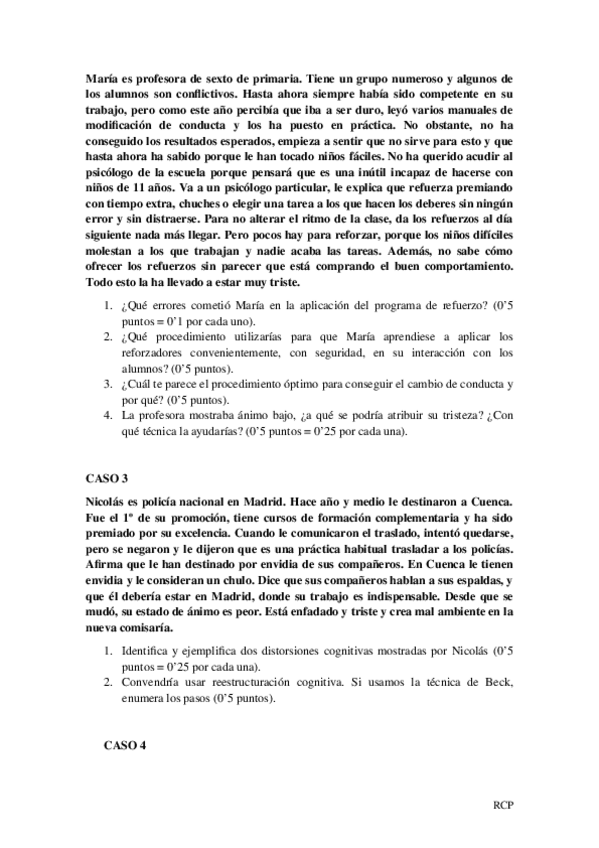 María es profesora de sexto de primaria. Tiene un grupo numeroso y algunos de los alumnos son conflictivos. Hasta ahora siempre había sido competente en su trabajo, pero como este año percibía que iba a ser duro, leyó varios manuales de modificación de conducta y los ha puesto en práctica. No obstante, no ha conseguido los resultados esperados, empieza a sentir que no sirve para esto y que hasta ahora ha sabido porque le han tocado niños fáciles. No ha querido acudir al psicólogo de la escuela porque pensará que es una inútil incapaz de hacerse con niños de 11 años. Va a un psicólogo particular, le explica que refuerza premiando con tiempo extra, chuches o elegir una tarea a los que hacen los deberes sin ningún error y sin distraerse. Para no alterar el ritmo de la clase, da los refuerzos al día siguiente nada más llegar. Pero pocos hay para reforzar, porque los niños difíciles molestan a los que trabajan y nadie acaba las tareas. Además, no sabe cómo ofrecer los refuerzos sin parecer que está comprando el buen comportamiento. Todo esto la ha llevado a estar muy triste.

1. ¿Qué errores cometió María en la aplicación del programa de refuerzo? (0'5 puntos = 0'1 por cada uno).
2. ¿Qué procedimiento utilizarías para que María aprendiese a aplicar los reforzadores convenientemente, con seguridad, en su interacción con los alumnos? (0'5 puntos).
3. ¿Cuál te parece el procedimiento óptimo para conseguir el cambio de conducta y por qué? (0'5 puntos).
4. La profesora mostraba ánimo bajo, ¿a qué se podría atribuir su tristeza? ¿Con qué técnica la ayudarías? (0'5 puntos = 0'25 por cada una).

CASO 3

Nicolás es policía nacional en Madrid. Hace año y medio le destinaron a Cuenca. Fue el 1º de su promoción, tiene cursos de formación complementaria y ha sido premiado por su excelencia. Cuando le comunicaron el traslado, intentó quedarse, pero se negaron y le dijeron que es una práctica habitual trasladar a los policías. Afirma que le han destinado por envidia de sus compañeros. En Cuenca le tienen envidia y le consideran un chulo. Dice que sus compañeros hablan a sus espaldas, y que él debería estar en Madrid, donde su trabajo es indispensable. Desde que se mudó, su estado de ánimo es peor. Está enfadado y triste y crea mal ambiente en la nueva comisaría.

1. Identifica y ejemplifica dos distorsiones cognitivas mostradas por Nicolás (0'5 puntos = 0'25 por cada una).
2. Convendría usar reestructuración cognitiva. Si usamos la técnica de Beck, enumera los pasos (0'5 puntos).

CASO 4

RCP